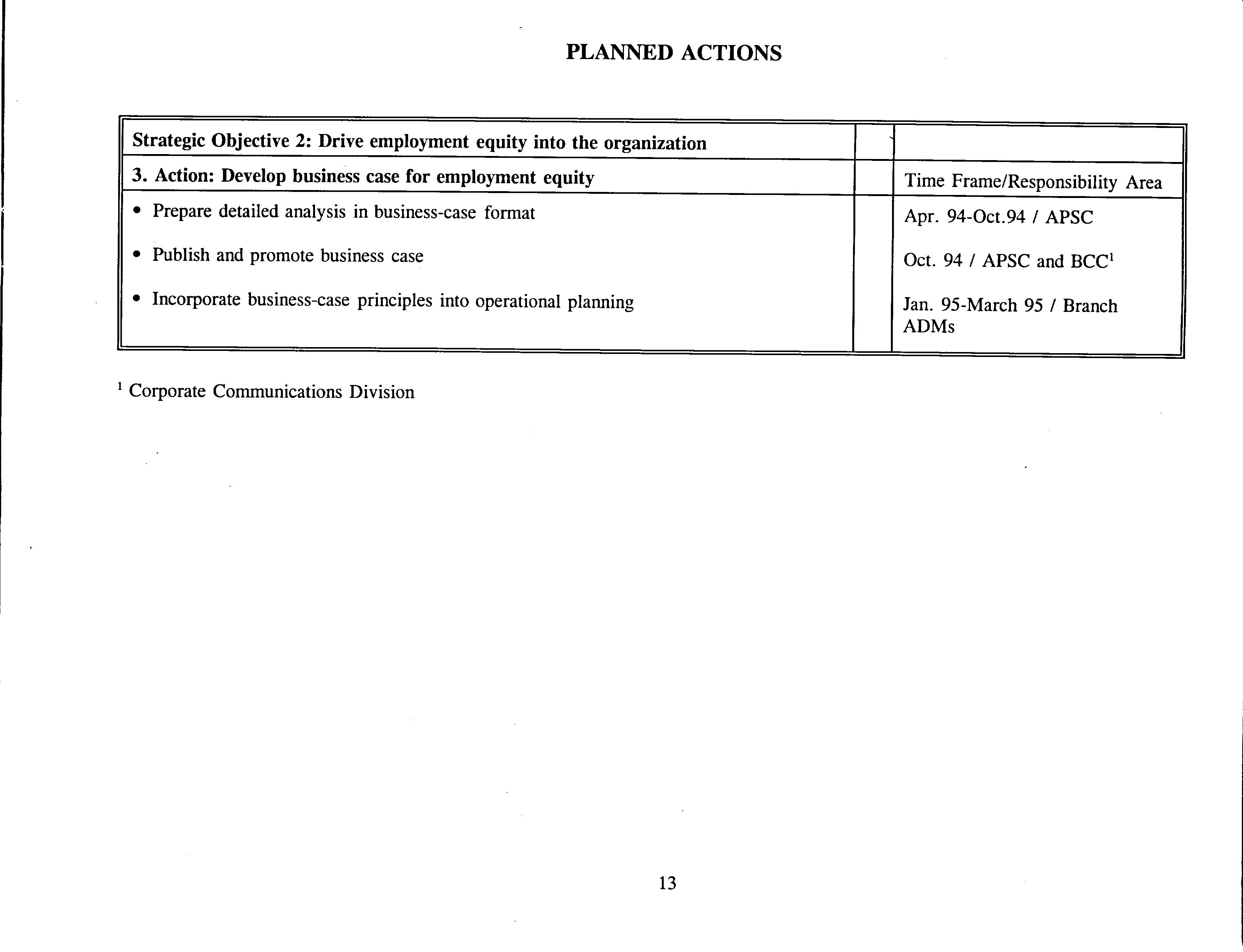 PLANNED ACTIONS

| Strategic Objective 2: Drive employment equity into the organization | | |
|---|---|---|
| 3. Action: Develop business case for employment equity | | Time Frame/Responsibility Area |
| • Prepare detailed analysis in business-case format | | Apr. 94-Oct.94 / APSC |
| • Publish and promote business case | | Oct. 94 / APSC and BCC$^1$ |
| • Incorporate business-case principles into operational planning | | Jan. 95-March 95 / Branch ADMs |

$^1$ Corporate Communications Division

13